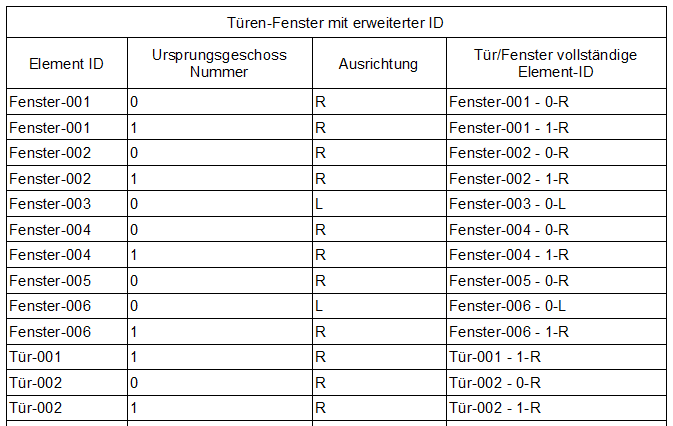 Türen-Fenster mit erweiterter ID

| Element ID | Ursprungsgeschoss Nummer | Ausrichtung | Tür/Fenster vollständige Element-ID |
|---|---|---|---|
| Fenster-001 | 0 | R | Fenster-001 - 0-R |
| Fenster-001 | 1 | R | Fenster-001 - 1-R |
| Fenster-002 | 0 | R | Fenster-002 - 0-R |
| Fenster-002 | 1 | R | Fenster-002 - 1-R |
| Fenster-003 | 0 | L | Fenster-003 - 0-L |
| Fenster-004 | 0 | R | Fenster-004 - 0-R |
| Fenster-004 | 1 | R | Fenster-004 - 1-R |
| Fenster-005 | 0 | R | Fenster-005 - 0-R |
| Fenster-006 | 0 | L | Fenster-006 - 0-L |
| Fenster-006 | 1 | R | Fenster-006 - 1-R |
| Tür-001 | 1 | R | Tür-001 - 1-R |
| Tür-002 | 0 | R | Tür-002 - 0-R |
| Tür-002 | 1 | R | Tür-002 - 1-R |